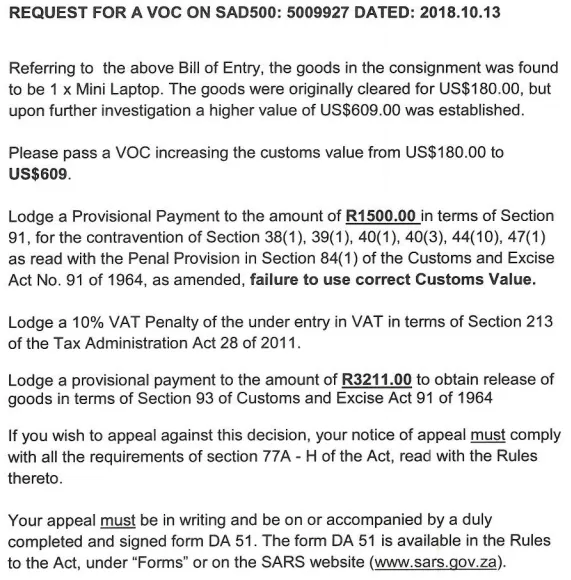 REQUEST FOR A VOC ON SAD500: 5009927 DATED: 2018.10.13

Referring to the above Bill of Entry, the goods in the consignment was found to be 1 x Mini Laptop. The goods were originally cleared for US$180.00, but upon further investigation a higher value of US$609.00 was established.

Please pass a VOC increasing the customs value from US$180.00 to US$609.

Lodge a Provisional Payment to the amount of R1500.00 in terms of Section 91, for the contravention of Section 38(1), 39(1), 40(1), 40(3), 44(10), 47(1) as read with the Penal Provision in Section 84(1) of the Customs and Excise Act No. 91 of 1964, as amended, failure to use correct Customs Value.

Lodge a 10% VAT Penalty of the under entry in VAT in terms of Section 213 of the Tax Administration Act 28 of 2011.

Lodge a provisional payment to the amount of R3211.00 to obtain release of goods in terms of Section 93 of Customs and Excise Act 91 of 1964

If you wish to appeal against this decision, your notice of appeal must comply with all the requirements of section 77A - H of the Act, read with the Rules thereto.

Your appeal must be in writing and be on or accompanied by a duly completed and signed form DA 51. The form DA 51 is available in the Rules to the Act, under “Forms” or on the SARS website (www.sars.gov.za).